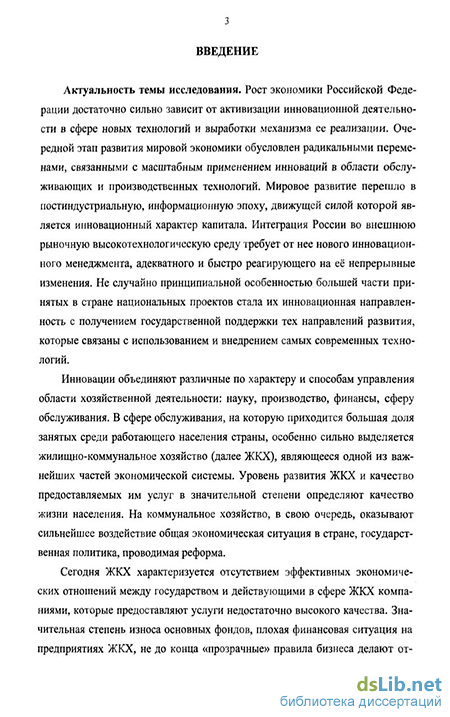 3

ВВЕДЕНИЕ

Актуальность темы исследования. Рост экономики Российской Федерации достаточно сильно зависит от активизации инновационной деятельности в сфере новых технологий и выработки механизма ее реализации. Очередной этап развития мировой экономики обусловлен радикальными переменами, связанными с масштабным применением инноваций в области обслуживающих и производственных технологий. Мировое развитие перешло в постиндустриальную, информационную эпоху, движущей силой которой является инновационный характер капитала. Интеграция России во внешнюю рыночную высокотехнологическую среду требует от нее нового инновационного менеджмента, адекватного и быстро реагирующего на её непрерывные изменения. Не случайно принципиальной особенностью большей части принятых в стране национальных проектов стала их инновационная направленность с получением государственной поддержки тех направлений развития, которые связаны с использованием и внедрением самых современных технологий.

Инновации объединяют различные по характеру и способам управления области хозяйственной деятельности: науку, производство, финансы, сферу обслуживания. В сфере обслуживания, на которую приходится большая доля занятых среди работающего населения страны, особенно сильно выделяется жилищно-коммунальное хозяйство (далее ЖКХ), являющееся одной из важнейших частей экономической системы. Уровень развития ЖКХ и качество предоставляемых им услуг в значительной степени определяют качество жизни населения. На коммунальное хозяйство, в свою очередь, оказывают сильнейшее воздействие общая экономическая ситуация в стране, государственная политика, проводимая реформа.

Сегодня ЖКХ характеризуется отсутствием эффективных экономических отношений между государством и действующими в сфере ЖКХ компаниями, которые предоставляют услуги недостаточно высокого качества. Значительная степень износа основных фондов, плохая финансовая ситуация на предприятиях ЖКХ, не до конца «прозрачные» правила бизнеса делают от-

dsLib.net
библиотека диссертаций